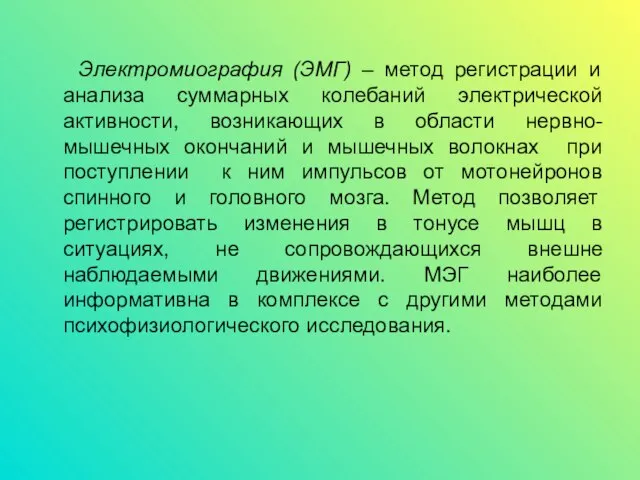 Электромиография (ЭМГ) – метод регистрации и анализа суммарных колебаний электрической активности, возникающих в области нервно-мышечных окончаний и мышечных волокнах при поступлении к ним импульсов от мотонейронов спинного и головного мозга. Метод позволяет регистрировать изменения в тонусе мышц в ситуациях, не сопровождающихся внешне наблюдаемыми движениями. МЭГ наиболее информативна в комплексе с другими методами психофизиологического исследования.